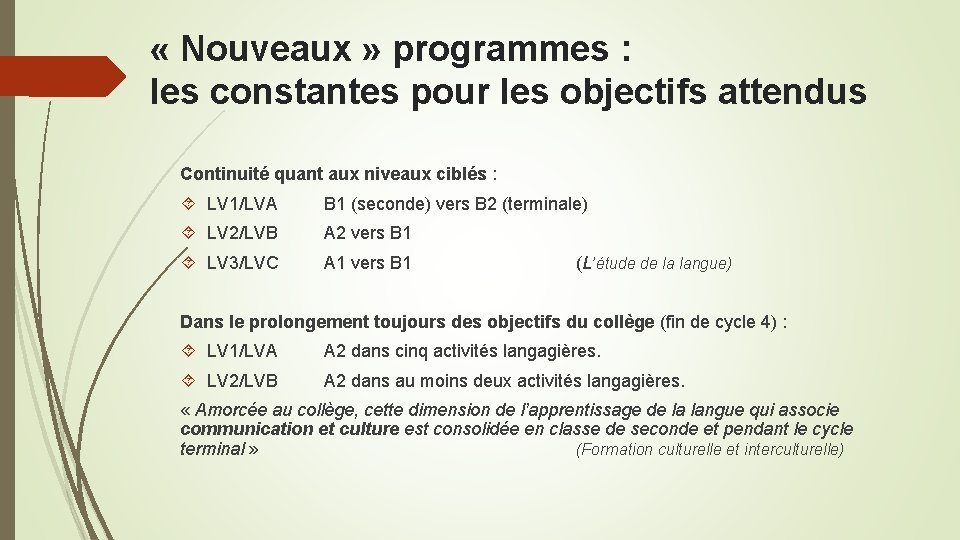 « Nouveaux » programmes :
les constantes pour les objectifs attendus

Continuité quant aux niveaux ciblés :

LV1/LVA B1 (seconde) vers B2 (terminale)

LV2/LVB A2 vers B1

LV3/LVC A1 vers B1 (L'étude de la langue)

Dans le prolongement toujours des objectifs du collège (fin de cycle 4) :

LV1/LVA A2 dans cinq activités langagières.

LV2/LVB A2 dans au moins deux activités langagières.

« Amorcée au collège, cette dimension de l'apprentissage de la langue qui associe communication et culture est consolidée en classe de seconde et pendant le cycle terminal » (Formation culturelle et interculturelle)